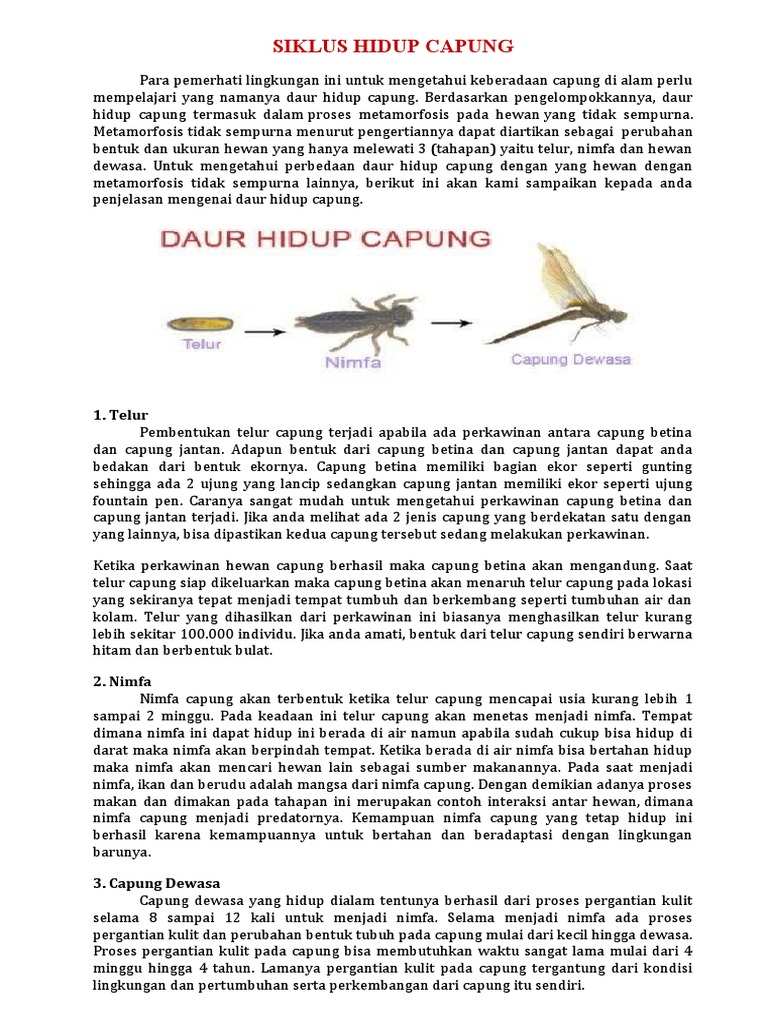 SIKLUS HIDUP CAPUNG

Para pemerhati lingkungan ini untuk mengetahui keberadaan capung di alam perlu mempelajari yang namanya daur hidup capung. Berdasarkan pengelompokkannya, daur hidup capung termasuk dalam proses metamorfosis pada hewan yang tidak sempurna. Metamorfosis tidak sempurna menurut pengertiannya dapat diartikan sebagai perubahan bentuk dan ukuran hewan yang hanya melewati 3 (tahapan) yaitu telur, nimfa dan hewan dewasa. Untuk mengetahui perbedaan daur hidup capung dengan yang hewan dengan metamorfosis tidak sempurna lainnya, berikut ini akan kami sampaikan kepada anda penjelasan mengenai daur hidup capung.

DAUR HIDUP CAPUNG

Telur

Nimfa

Capung Dewasa

1. Telur
Pembentukan telur capung terjadi apabila ada perkawinan antara capung betina dan capung jantan. Adapun bentuk dari capung betina dan capung jantan dapat anda bedakan dari bentuk ekornya. Capung betina memiliki bagian ekor seperti gunting sehingga ada 2 ujung yang lancip sedangkan capung jantan memiliki ekor seperti ujung fountain pen. Caranya sangat mudah untuk mengetahui perkawinan capung betina dan capung jantan terjadi. Jika anda melihat ada 2 jenis capung yang berdekatan satu dengan yang lainnya, bisa dipastikan kedua capung tersebut sedang melakukan perkawinan.

Ketika perkawinan hewan capung berhasil maka capung betina akan mengandung. Saat telur capung siap dikeluarkan maka capung betina akan menaruh telur capung pada lokasi yang sekiranya tepat menjadi tempat tumbuh dan berkembang seperti tumbuhan air dan kolam. Telur yang dihasilkan dari perkawinan ini biasanya menghasilkan telur kurang lebih sekitar 100.000 individu. Jika anda amati, bentuk dari telur capung sendiri berwarna hitam dan berbentuk bulat.

2. Nimfa
Nimfa capung akan terbentuk ketika telur capung mencapai usia kurang lebih 1 sampai 2 minggu. Pada keadaan ini telur capung akan menetas menjadi nimfa. Tempat dimana nimfa ini dapat hidup ini berada di air namun apabila sudah cukup bisa hidup di darat maka nimfa akan berpindah tempat. Ketika berada di air nimfa bisa bertahan hidup maka nimfa akan mencari hewan lain sebagai sumber makanannya. Pada saat menjadi nimfa, ikan dan berudu adalah mangsa dari nimfa capung. Dengan demikian adanya proses makan dan dimakan pada tahapan ini merupakan contoh interaksi antar hewan, dimana nimfa capung menjadi predatornya. Kemampuan nimfa capung yang tetap hidup ini berhasil karena kemampuannya untuk bertahan dan beradaptasi dengan lingkungan barunya.

3. Capung Dewasa
Capung dewasa yang hidup dialam tentunya berhasil dari proses pergantian kulit selama 8 sampai 12 kali untuk menjadi nimfa. Selama menjadi nimfa ada proses pergantian kulit dan perubahan bentuk tubuh pada capung mulai dari kecil hingga dewasa. Proses pergantian kulit pada capung bisa membutuhkan waktu sangat lama mulai dari 4 minggu hingga 4 tahun. Lamanya pergantian kulit pada capung tergantung dari kondisi lingkungan dan pertumbuhan serta perkembangan dari capung itu sendiri.